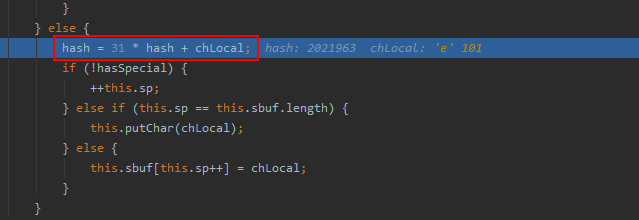 }
} else {
hash = 31 * hash + chLocal; hash: 2021963 chLocal: 'e' 101
if (!hasSpecial) {
++this.sp;
} else if (this.sp == this.sbuf.length) {
this.putChar(chLocal);
} else {
this.sbuf[this.sp++] = chLocal;
}
}